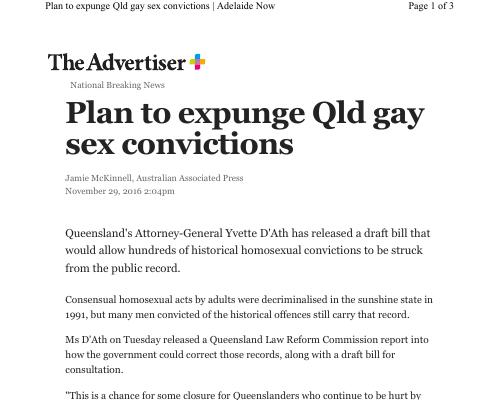 Plan to expunge Qld gay sex convictions | Adelaide Now

Page 1 of 3

The Advertiser

National Breaking News

Plan to expunge Qld gay sex convictions

Jamie McKinnell, Australian Associated Press
November 29, 2016 2:04pm

Queensland's Attorney-General Yvette D'Ath has released a draft bill that would allow hundreds of historical homosexual convictions to be struck from the public record.

Consensual homosexual acts by adults were decriminalised in the sunshine state in 1991, but many men convicted of the historical offences still carry that record.

Ms D'Ath on Tuesday released a Queensland Law Reform Commission report into how the government could correct those records, along with a draft bill for consultation.

"This is a chance for some closure for Queenslanders who continue to be hurt by